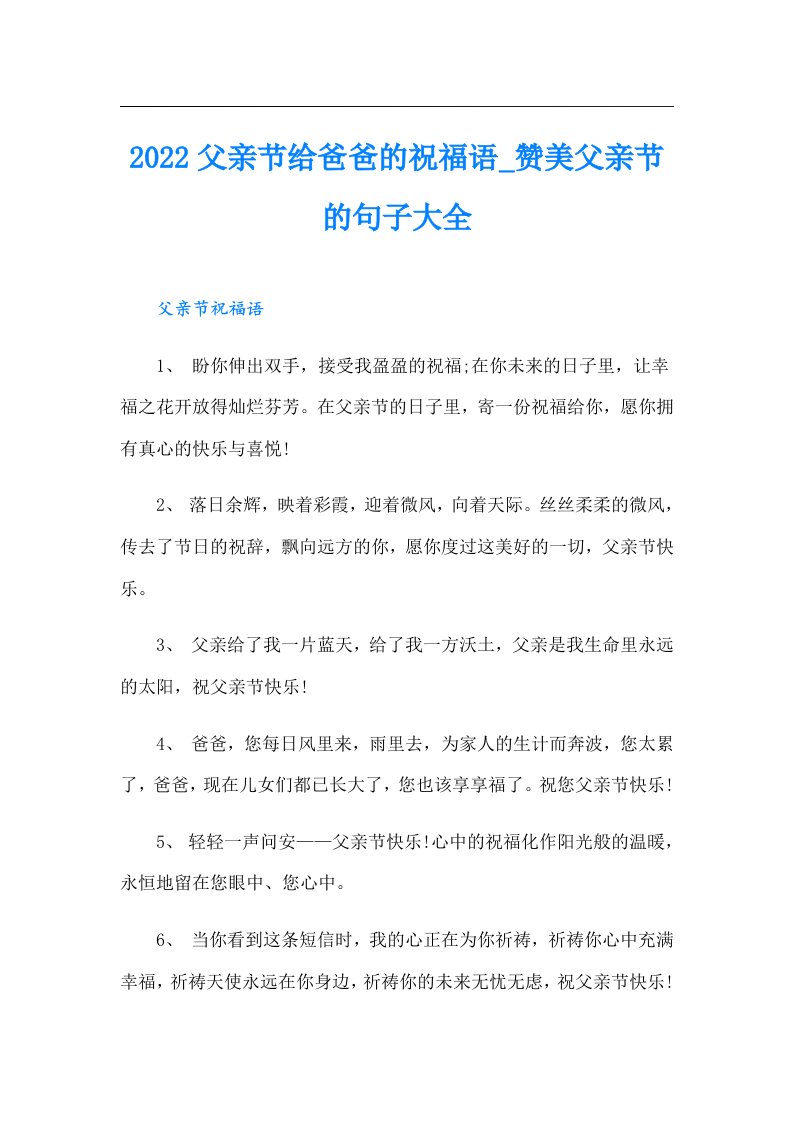 2022父亲节给爸爸的祝福语_赞美父亲节的句子大全

父亲节祝福语

1、 盼你伸出双手，接受我盈盈的祝福;在你未来的日子里，让幸福之花开放得灿烂芬芳。在父亲节的日子里，寄一份祝福给你，愿你拥有真心的快乐与喜悦!

2、 落日余辉，映着彩霞，迎着微风，向着天际。丝丝柔柔的微风，传去了节日的祝辞，飘向远方的你，愿你度过这美好的一切，父亲节快乐。

3、 父亲给了我一片蓝天，给了我一方沃土，父亲是我生命里永远的太阳，祝父亲节快乐!

4、 爸爸，您每日风里来，雨里去，为家人的生计而奔波，您太累了，爸爸，现在儿女们都已长大了，您也该享享福了。祝您父亲节快乐!

5、 轻轻一声问安——父亲节快乐!心中的祝福化作阳光般的温暖，永恒地留在您眼中、您心中。

6、 当你看到这条短信时，我的心正在为你祈祷，祈祷你心中充满幸福，祈祷天使永远在你身边，祈祷你的未来无忧无虑，祝父亲节快乐!